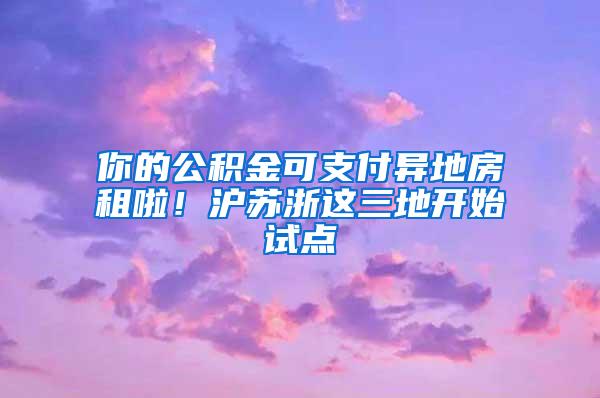 你的公积金可支付异地房租啦！沪苏浙这三地开始试点